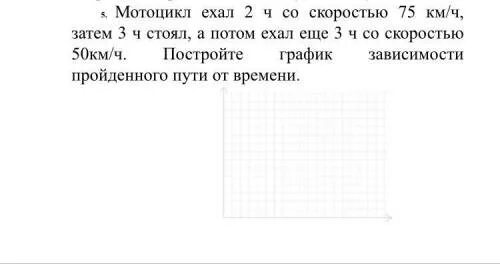 5. Мотоцикл ехал 2 ч со скоростью 75 км/ч, затем 3 ч стоял, а потом ехал еще 3 ч со скоростью 50км/ч. Постройте график зависимости пройденного пути от времени.